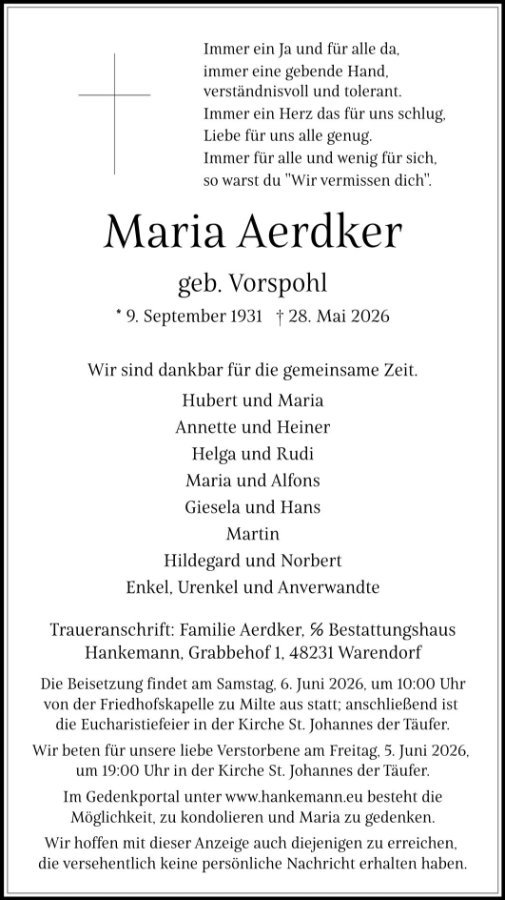 Immer ein Ja und für alle da,
immer eine gebende Hand,
verständnisvoll und tolerant.
Immer ein Herz das für uns schlug,
Liebe für uns alle genug.
Immer für alle und wenig für sich,
so warst du "Wir vermissen dich".

Maria Aerdker

geb. Vorspohl

* 9. September 1931 † 28. Mai 2026

Wir sind dankbar für die gemeinsame Zeit.

Hubert und Maria
Annette und Heiner
Helga und Rudi
Maria und Alfons
Giesela und Hans
Martin
Hildegard und Norbert
Enkel, Urenkel und Anverwandte

Traueranschrift: Familie Aerdker, ℅ Bestattungshaus Hankemann, Grabbehof 1, 48231 Warendorf

Die Beisetzung findet am Samstag, 6. Juni 2026, um 10:00 Uhr von der Friedhofskapelle zu Milte aus statt; anschließend ist die Eucharistiefeier in der Kirche St. Johannes der Täufer.

Wir beten für unsere liebe Verstorbene am Freitag, 5. Juni 2026, um 19:00 Uhr in der Kirche St. Johannes der Täufer.

Im Gedenkportal unter www.hankemann.eu besteht die Möglichkeit, zu kondolieren und Maria zu gedenken.

Wir hoffen mit dieser Anzeige auch diejenigen zu erreichen, die versehentlich keine persönliche Nachricht erhalten haben.